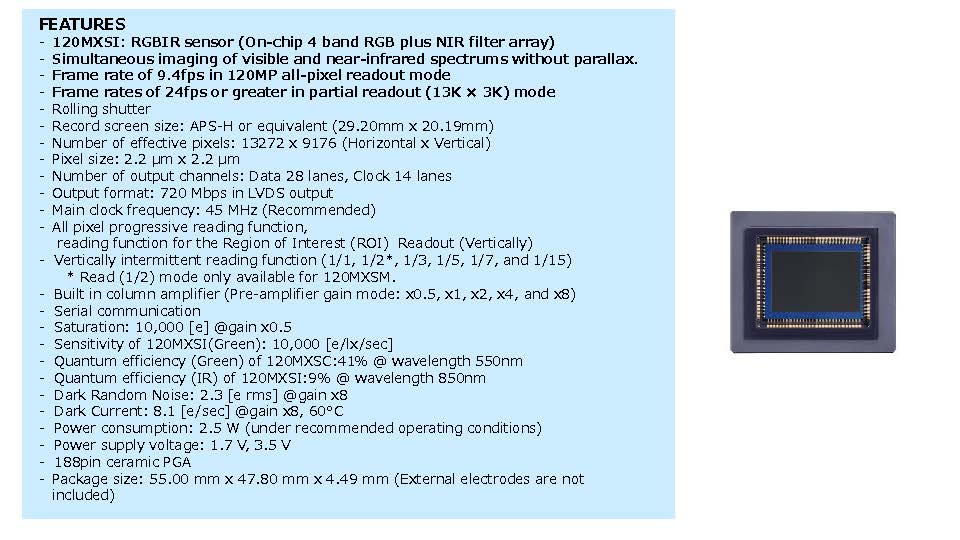 FEATURES
- 120MXSI: RGBIR sensor (On-chip 4 band RGB plus NIR filter array)
- Simultaneous imaging of visible and near-infrared spectrums without parallax.
- Frame rate of 9.4fps in 120MP all-pixel readout mode
- Frame rates of 24fps or greater in partial readout (13K × 3K) mode
- Rolling shutter
- Record screen size: APS-H or equivalent (29.20mm x 20.19mm)
- Number of effective pixels: 13272 x 9176 (Horizontal x Vertical)
- Pixel size: 2.2 μm x 2.2 μm
- Number of output channels: Data 28 lanes, Clock 14 lanes
- Output format: 720 Mbps in LVDS output
- Main clock frequency: 45 MHz (Recommended)
- All pixel progressive reading function, reading function for the Region of Interest (ROI) Readout (Vertically)
- Vertically intermittent reading function (1/1, 1/2*, 1/3, 1/5, 1/7, and 1/15)
* Read (1/2) mode only available for 120MXSM.
- Built in column amplifier (Pre-amplifier gain mode: x0.5, x1, x2, x4, and x8)
- Serial communication
- Saturation: 10,000 [e] @gain x0.5
- Sensitivity of 120MXSI(Green): 10,000 [e/lx/sec]
- Quantum efficiency (Green) of 120MXSC:41% @ wavelength 550nm
- Quantum efficiency (IR) of 120MXSI:9% @ wavelength 850nm
- Dark Random Noise: 2.3 [e rms] @gain x8
- Dark Current: 8.1 [e/sec] @gain x8, 60°C
- Power consumption: 2.5 W (under recommended operating conditions)
- Power supply voltage: 1.7 V, 3.5 V
- 188pin ceramic PGA
- Package size: 55.00 mm x 47.80 mm x 4.49 mm (External electrodes are not included)